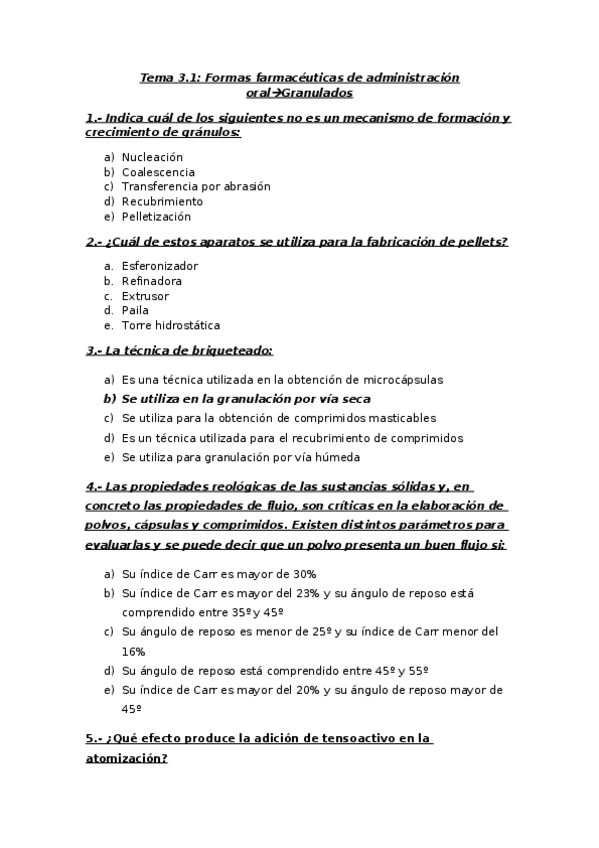 Tema 3.1: Formas farmacéuticas de administración oral→Granulados

1.- Indica cuál de los siguientes no es un mecanismo de formación y crecimiento de gránulos:

a) Nucleación
b) Coalescencia
c) Transferencia por abrasión
d) Recubrimiento
e) Pelletización

2.- ¿Cuál de estos aparatos se utiliza para la fabricación de pellets?

a. Esferonizador
b. Refinadora
c. Extrusor
d. Paila
e. Torre hidrostática

3.- La técnica de briqueteado:

a) Es una técnica utilizada en la obtención de microcápsulas
b) Se utiliza en la granulación por vía seca
c) Se utiliza para la obtención de comprimidos masticables
d) Es un técnica utilizada para el recubrimiento de comprimidos
e) Se utiliza para granulación por vía húmeda

4.- Las propiedades reológicas de las sustancias sólidas y, en concreto las propiedades de flujo, son críticas en la elaboración de polvos, cápsulas y comprimidos. Existen distintos parámetros para evaluarlas y se puede decir que un polvo presenta un buen flujo si:

a) Su índice de Carr es mayor de 30%
b) Su índice de Carr es mayor del 23% y su ángulo de reposo está comprendido entre 35º y 45º
c) Su ángulo de reposo es menor de 25º y su índice de Carr menor del 16%
d) Su ángulo de reposo está comprendido entre 45º y 55º
e) Su índice de Carr es mayor del 20% y su ángulo de reposo mayor de 45º

5.- ¿Qué efecto produce la adición de tensoactivo en la atomización?